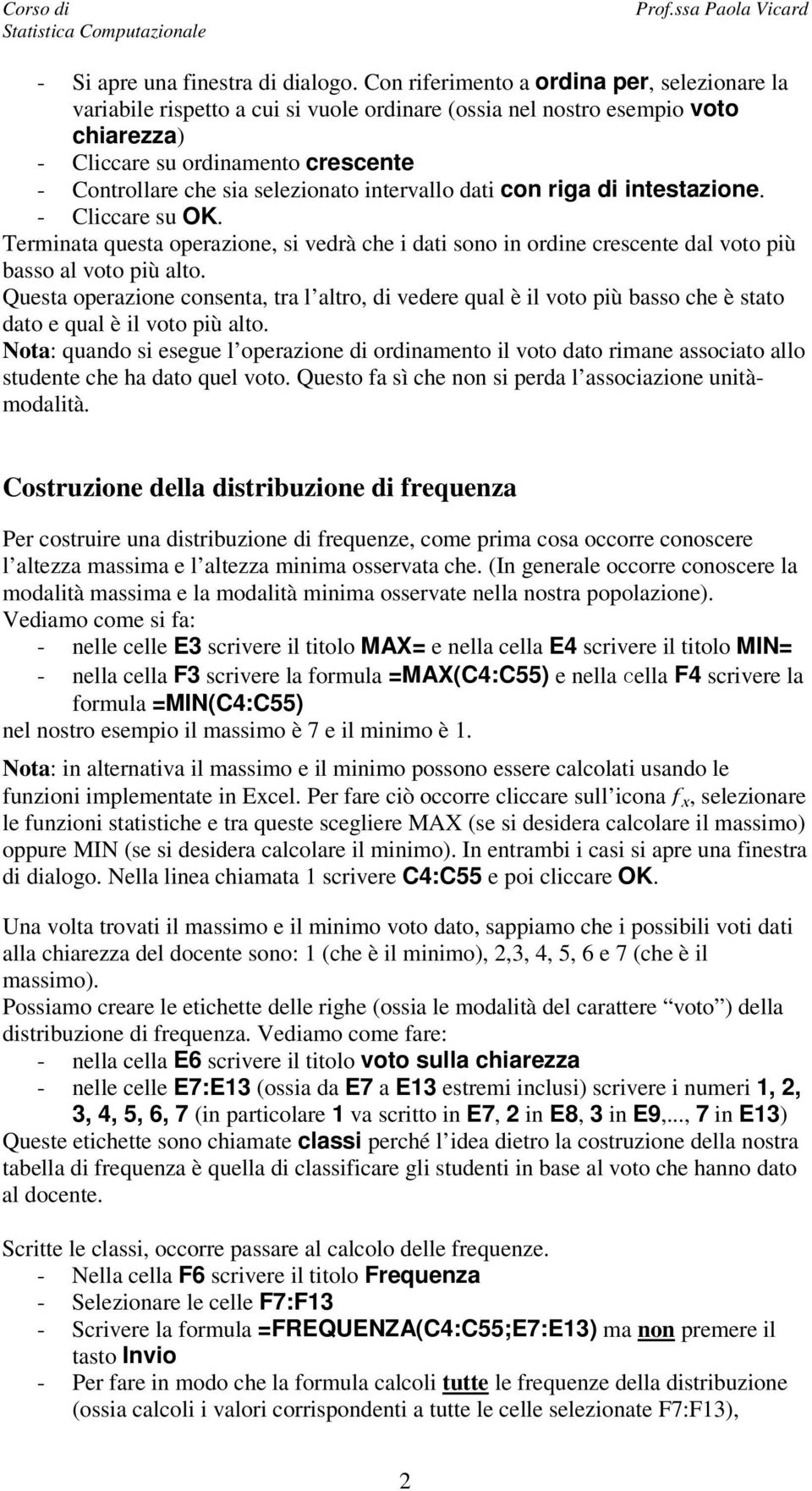 Corso di
Statistica Computazionale

Prof.ssa Paola Vicard

- Si apre una finestra di dialogo. Con riferimento a ordina per, selezionare la variabile rispetto a cui si vuole ordinare (ossia nel nostro esempio voto chiarezza)
- Cliccare su ordinamento crescente
- Controllare che sia selezionato intervallo dati con riga di intestazione.
- Cliccare su OK.

Terminata questa operazione, si vedrà che i dati sono in ordine crescente dal voto più basso al voto più alto.
Questa operazione consenta, tra l'altro, di vedere qual è il voto più basso che è stato dato e qual è il voto più alto.
Nota: quando si esegue l'operazione di ordinamento il voto dato rimane associato allo studente che ha dato quel voto. Questo fa sì che non si perda l'associazione unità-modalità.

Costruzione della distribuzione di frequenza

Per costruire una distribuzione di frequenze, come prima cosa occorre conoscere l'altezza massima e l'altezza minima osservata che. (In generale occorre conoscere la modalità massima e la modalità minima osservate nella nostra popolazione).
Vediamo come si fa:
- nelle celle E3 scrivere il titolo MAX= e nella cella E4 scrivere il titolo MIN=
- nella cella F3 scrivere la formula =MAX(C4:C55) e nella cella F4 scrivere la formula =MIN(C4:C55)

nel nostro esempio il massimo è 7 e il minimo è 1.

Nota: in alternativa il massimo e il minimo possono essere calcolati usando le funzioni implementate in Excel. Per fare ciò occorre cliccare sull'icona $f_x$, selezionare le funzioni statistiche e tra queste scegliere MAX (se si desidera calcolare il massimo) oppure MIN (se si desidera calcolare il minimo). In entrambi i casi si apre una finestra di dialogo. Nella linea chiamata 1 scrivere C4:C55 e poi cliccare OK.

Una volta trovati il massimo e il minimo voto dato, sappiamo che i possibili voti dati alla chiarezza del docente sono: 1 (che è il minimo), 2,3, 4, 5, 6 e 7 (che è il massimo).
Possiamo creare le etichette delle righe (ossia le modalità del carattere "voto") della distribuzione di frequenza. Vediamo come fare:
- nella cella E6 scrivere il titolo voto sulla chiarezza
- nelle celle E7:E13 (ossia da E7 a E13 estremi inclusi) scrivere i numeri 1, 2, 3, 4, 5, 6, 7 (in particolare 1 va scritto in E7, 2 in E8, 3 in E9,..., 7 in E13)

Queste etichette sono chiamate classi perché l'idea dietro la costruzione della nostra tabella di frequenza è quella di classificare gli studenti in base al voto che hanno dato al docente.

Scritte le classi, occorre passare al calcolo delle frequenze.
- Nella cella F6 scrivere il titolo Frequenza
- Selezionare le celle F7:F13
- Scrivere la formula =FREQUENZA(C4:C55;E7:E13) ma non premere il tasto Invio
- Per fare in modo che la formula calcoli tutte le frequenze della distribuzione (ossia calcoli i valori corrispondenti a tutte le celle selezionate F7:F13),

2